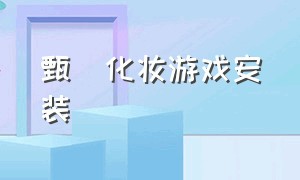 甄　　化妆游戏安装